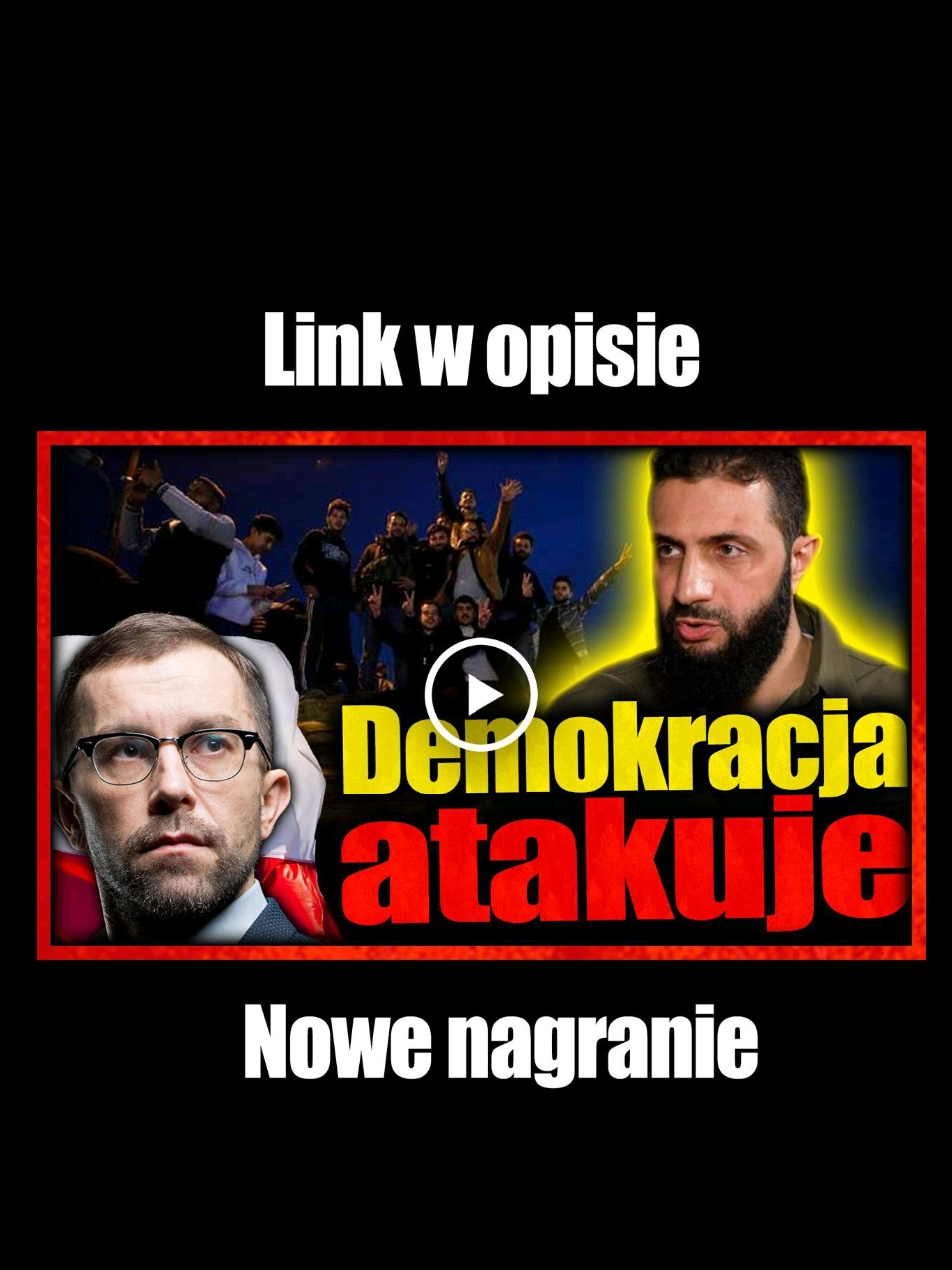 Link w opisie

Demokracja
atakuje

Nowe nagranie